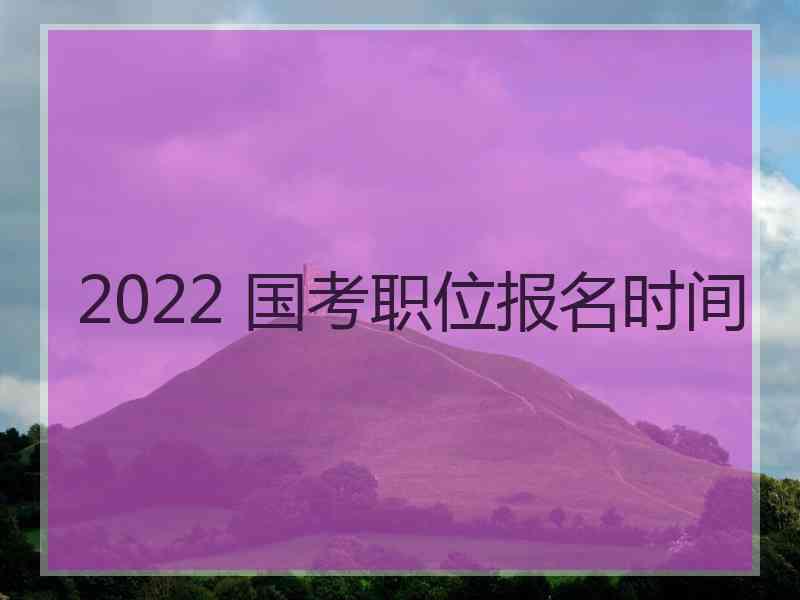 2022 国考职位报名时间